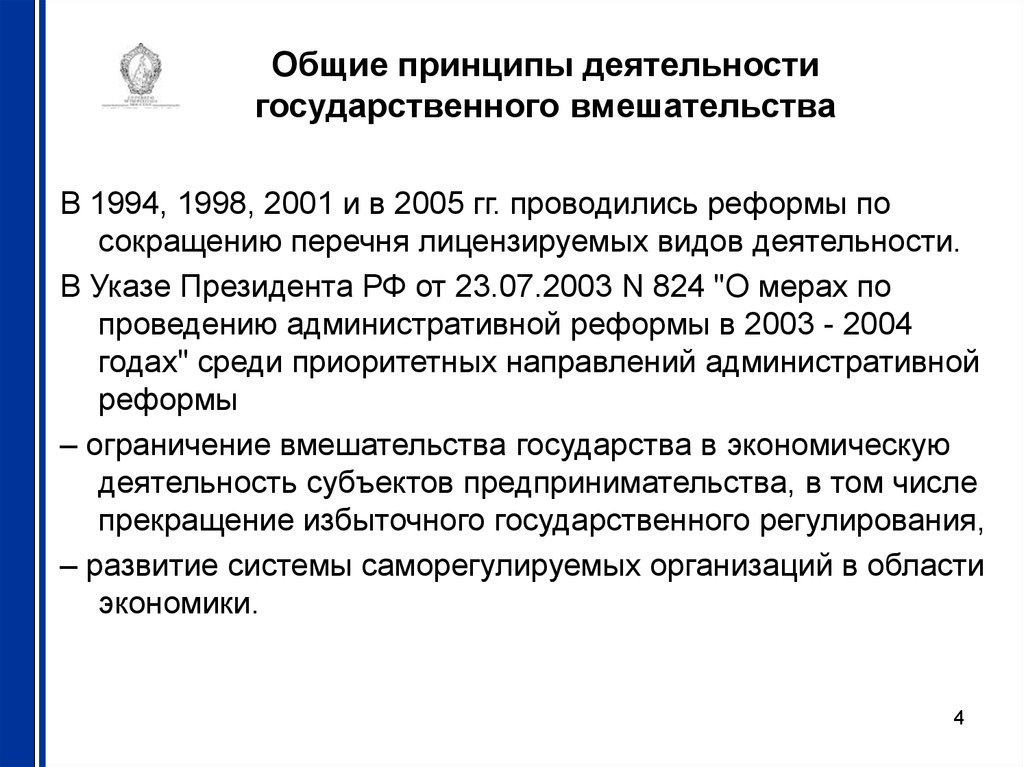 Общие принципы деятельности государственного вмешательства

В 1994, 1998, 2001 и в 2005 гг. проводились реформы по сокращению перечня лицензируемых видов деятельности.

В Указе Президента РФ от 23.07.2003 N 824 "О мерах по проведению административной реформы в 2003 - 2004 годах" среди приоритетных направлений административной реформы

– ограничение вмешательства государства в экономическую деятельность субъектов предпринимательства, в том числе прекращение избыточного государственного регулирования,

– развитие системы саморегулируемых организаций в области экономики.

4